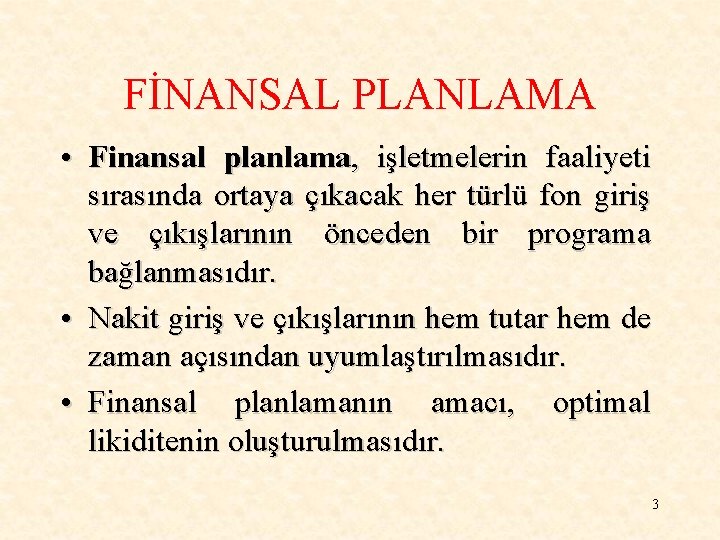 FİNANSAL PLANLAMA

• Finansal planlama, işletmelerin faaliyeti sırasında ortaya çıkacak her türlü fon giriş ve çıkışlarının önceden bir programa bağlanmasıdır.

• Nakit giriş ve çıkışlarının hem tutar hem de zaman açısından uyumlaştırılmasıdır.

• Finansal planlamanın amacı, optimal likiditenin oluşturulmasıdır.

3